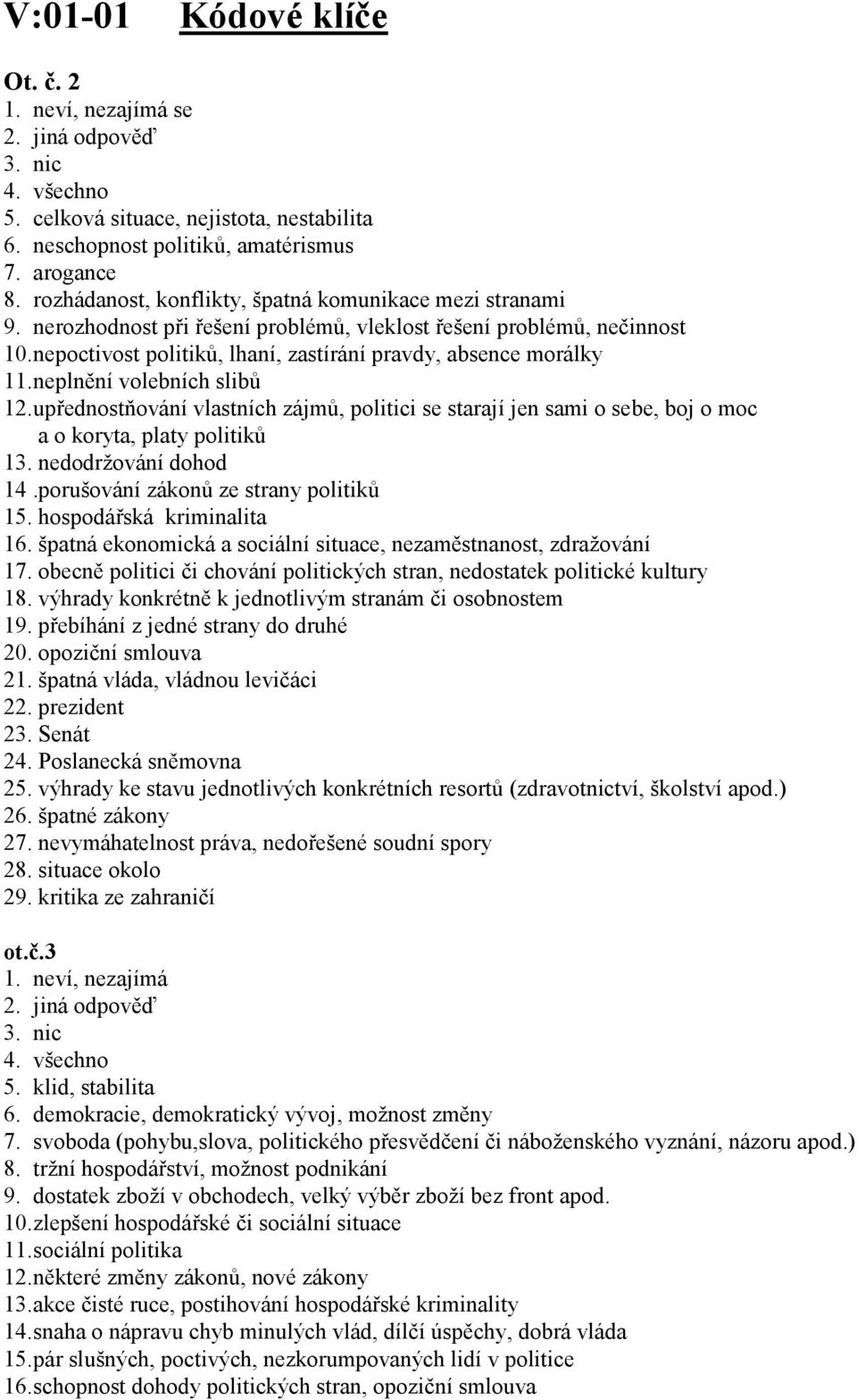 V:01-01 Kódové klíče

Ot. č. 2
1. neví, nezajímá se
2. jiná odpověď
3. nic
4. všechno
5. celková situace, nejistota, nestabilita
6. neschopnost politiků, amatérismus
7. arogance
8. rozhádanost, konflikty, špatná komunikace mezi stranami
9. nerozhodnost při řešení problémů, vleklost řešení problémů, nečinnost
10.nepoctivost politiků, lhaní, zastírání pravdy, absence morálky
11.neplnění volebních slibů
12.upřednostňování vlastních zájmů, politici se starají jen sami o sebe, boj o moc a o koryta, platy politiků
13. nedodržování dohod
14 .porušování zákonů ze strany politiků
15. hospodářská kriminalita
16. špatná ekonomická a sociální situace, nezaměstnanost, zdražování
17. obecně politici či chování politických stran, nedostatek politické kultury
18. výhrady konkrétně k jednotlivým stranám či osobnostem
19. přebíhání z jedné strany do druhé
20. opoziční smlouva
21. špatná vláda, vládnou levičáci
22. prezident
23. Senát
24. Poslanecká sněmovna
25. výhrady ke stavu jednotlivých konkrétních resortů (zdravotnictví, školství apod.)
26. špatné zákony
27. nevymáhatelnost práva, nedořešené soudní spory
28. situace okolo
29. kritika ze zahraničí

ot.č.3
1. neví, nezajímá
2. jiná odpověď
3. nic
4. všechno
5. klid, stabilita
6. demokracie, demokratický vývoj, možnost změny
7. svoboda (pohybu,slova, politického přesvědčení či náboženského vyznání, názoru apod.)
8. tržní hospodářství, možnost podnikání
9. dostatek zboží v obchodech, velký výběr zboží bez front apod.
10.zlepšení hospodářské či sociální situace
11.sociální politika
12.některé změny zákonů, nové zákony
13.akce čisté ruce, postihování hospodářské kriminality
14.snaha o nápravu chyb minulých vlád, dílčí úspěchy, dobrá vláda
15.pár slušných, poctivých, nezkorumpovaných lidí v politice
16.schopnost dohody politických stran, opoziční smlouva